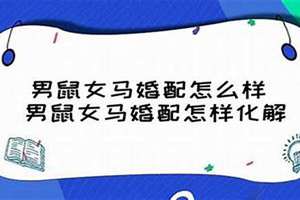 男鼠女马婚配怎么样
男鼠女马婚配怎样化解